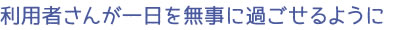 利用者さんが一日を無事に過ごせるように